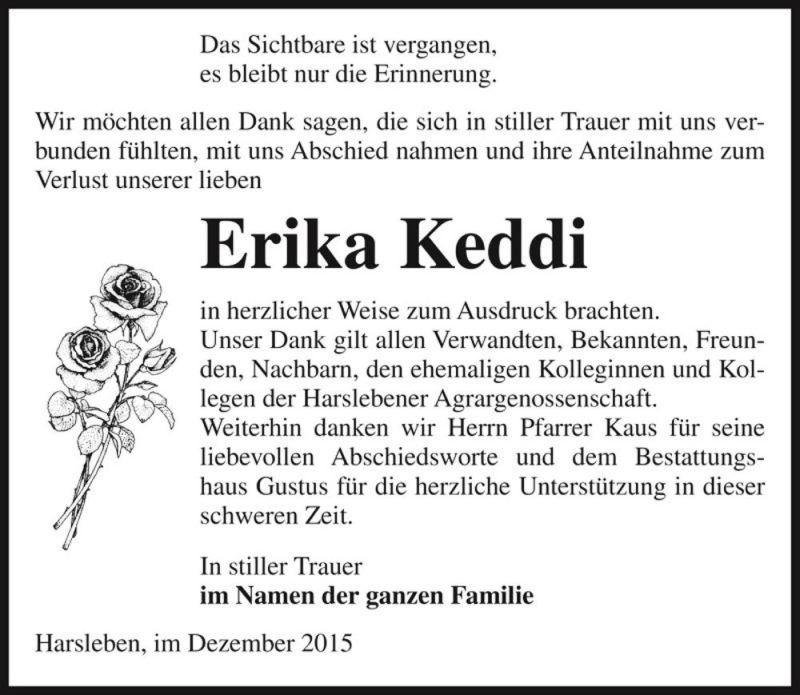 Das Sichtbare ist vergangen,
es bleibt nur die Erinnerung.

Wir möchten allen Dank sagen, die sich in stiller Trauer mit uns verbunden fühlten, mit uns Abschied nahmen und ihre Anteilnahme zum Verlust unserer lieben

Erika Keddi

in herzlicher Weise zum Ausdruck brachten.
Unser Dank gilt allen Verwandten, Bekannten, Freunden, Nachbarn, den ehemaligen Kolleginnen und Kollegen der Harslebener Agrargenossenschaft.
Weiterhin danken wir Herrn Pfarrer Kaus für seine liebevollen Abschiedsworte und dem Bestattungshaus Gustus für die herzliche Unterstützung in dieser schweren Zeit.

In stiller Trauer
im Namen der ganzen Familie

Harsleben, im Dezember 2015